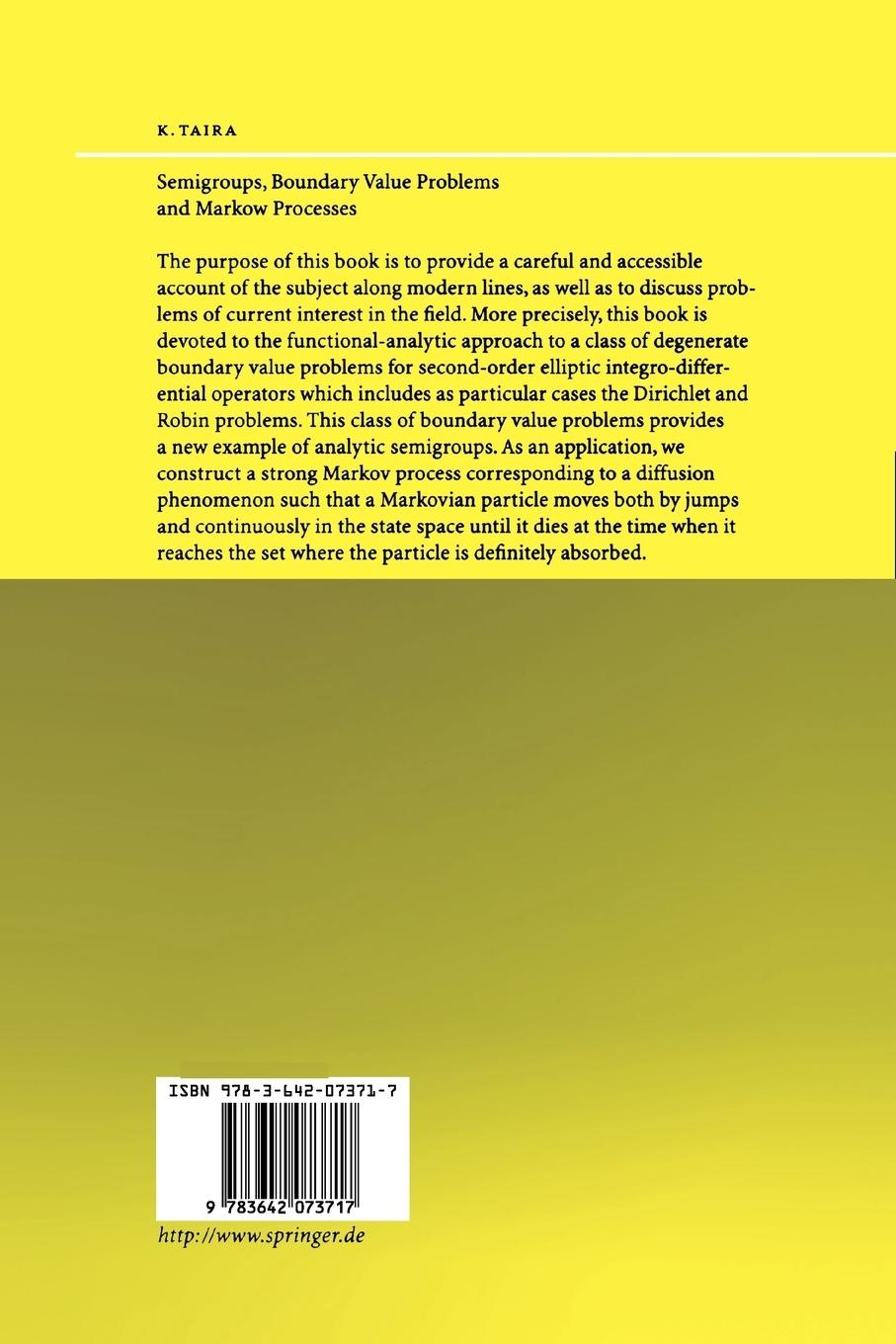 K. TAIRA

Semigroups, Boundary Value Problems and Markow Processes

The purpose of this book is to provide a careful and accessible account of the subject along modern lines, as well as to discuss problems of current interest in the field. More precisely, this book is devoted to the functional-analytic approach to a class of degenerate boundary value problems for second-order elliptic integro-differential operators which includes as particular cases the Dirichlet and Robin problems. This class of boundary value problems provides a new example of analytic semigroups. As an application, we construct a strong Markov process corresponding to a diffusion phenomenon such that a Markovian particle moves both by jumps and continuously in the state space until it dies at the time when it reaches the set where the particle is definitely absorbed.

ISBN 978-3-642-07371-7

9 783642 073717

http://www.springer.de